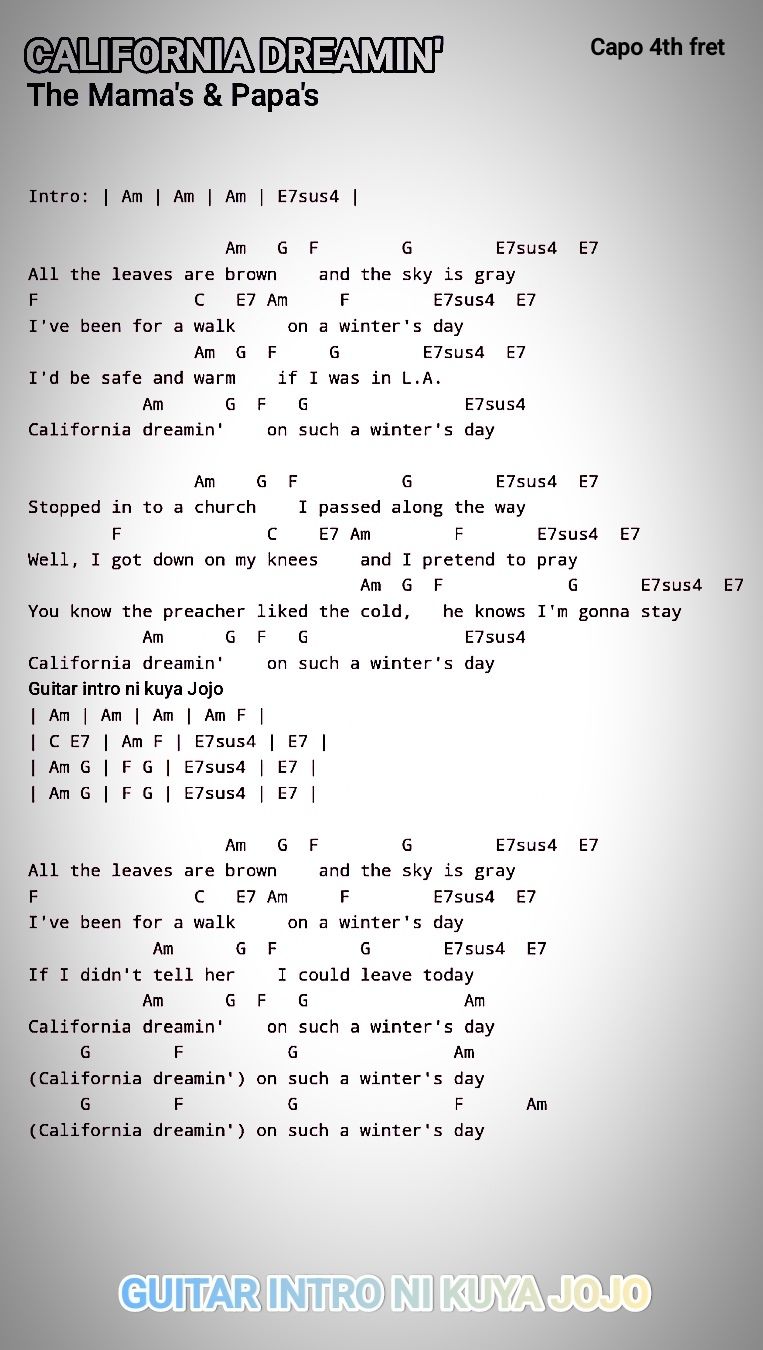 CALIFORNIA DREAMIN'
The Mama's & Papa's

Capo 4th fret

Intro: | Am | Am | Am | E7sus4 |

Am G F G E7sus4 E7
All the leaves are brown and the sky is gray
F C E7 Am F E7sus4 E7
I've been for a walk on a winter's day
Am G F G E7sus4 E7
I'd be safe and warm if I was in L.A.
Am G F G E7sus4
California dreamin' on such a winter's day

Am G F G E7sus4 E7
Stopped in to a church I passed along the way
F C E7 Am F E7sus4 E7
Well, I got down on my knees and I pretend to pray
Am G F G E7sus4 E7
You know the preacher liked the cold, he knows I'm gonna stay
Am G F G E7sus4
California dreamin' on such a winter's day
Guitar intro ni kuya Jojo
| Am | Am | Am | Am F |
| C E7 | Am F | E7sus4 | E7 |
| Am G | F G | E7sus4 | E7 |
| Am G | F G | E7sus4 | E7 |

Am G F G E7sus4 E7
All the leaves are brown and the sky is gray
F C E7 Am F E7sus4 E7
I've been for a walk on a winter's day
Am G F G E7sus4 E7
If I didn't tell her I could leave today
Am G F G Am
California dreamin' on such a winter's day
G F G Am
(California dreamin') on such a winter's day
G F G F Am
(California dreamin') on such a winter's day

GUITAR INTRO NI KUYA JOJO